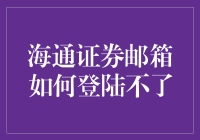 海通证券邮箱
如何登陆不了